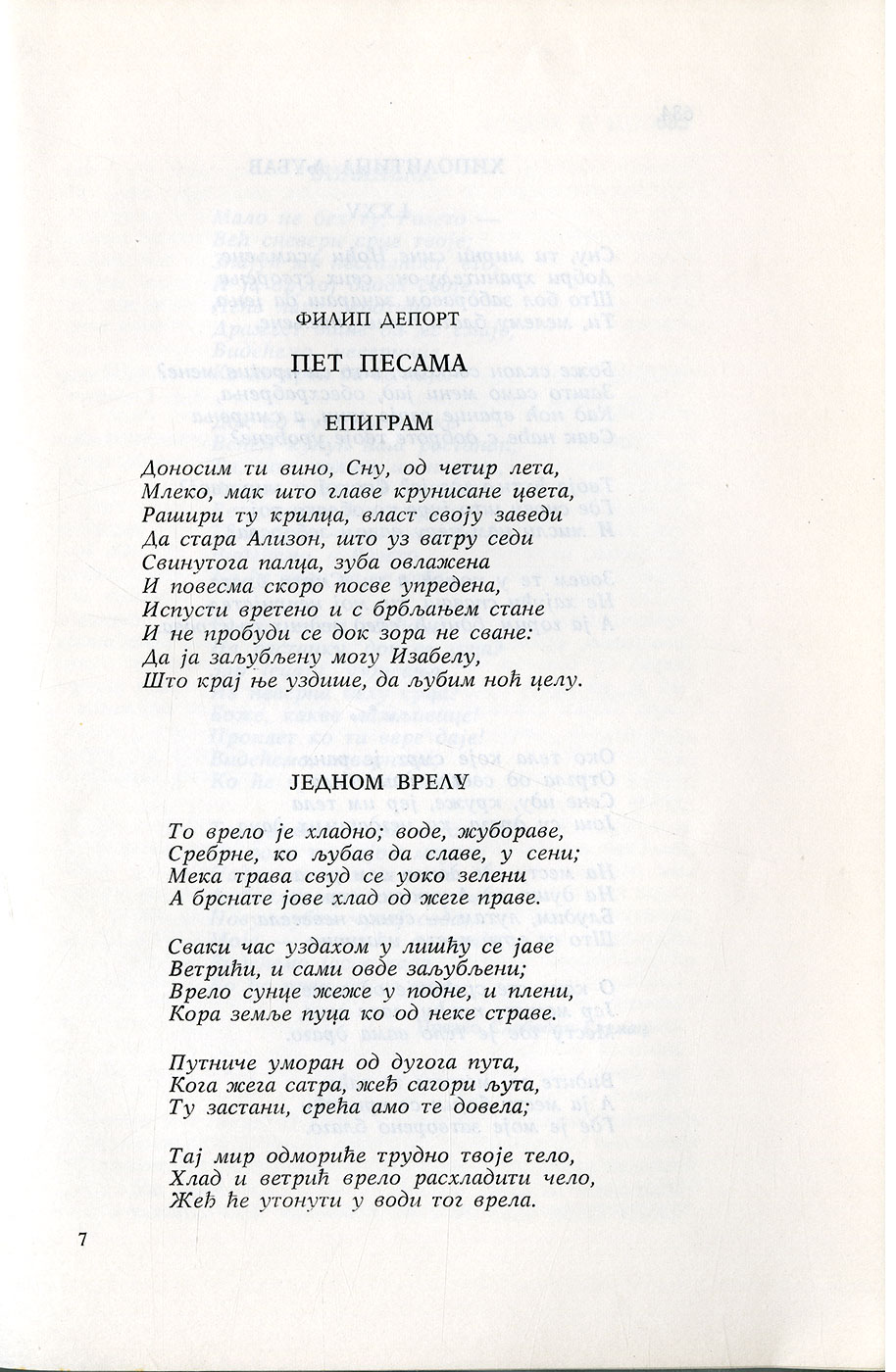 ФИЛИП ДЕПОРТ

ПЕТ ПЕСАМА

ЕПИГРАМ

Доносим ти вино, Сну, од четир лета,
Млеко, мак што главе крунисане цвета,
Рашири ту крилца, власт своју заведи
Да стара Ализон, што уз ватру седи
Свинутога палца, зуба овлажена
И повесма скоро посве упредена,
Испусти вретено и с брбљањем стане
И не пробуди се док зора не сване:
Да ја заљубљену могу Изабелу,
Што крај ње уздише, да љубим ноћ целу.

ЈЕДНОМ ВРЕЛУ

То врело је хладно; воде, жубораве,
Сребрне, ко љубав да славе, у сени;
Мека трава свуд се уоко зелени
А брснате јове хлад од жеге праве.

Сваки час уздахом у лишћу се јаве
Ветрићи, и сами овде заљубљени;
Врело сунце жеже у подне, и плени,
Кора земље пуца ко од неке страве.

Путниче уморан од дугога пута,
Кога жега сатра, жеђ сагори љута,
Ту застани, срећа амо те довела;

Тај мир одмориће трудно твоје тело,
Хлад и ветрић врело расхладити чело,
Жеђ ће утонути у води тог врела.

7